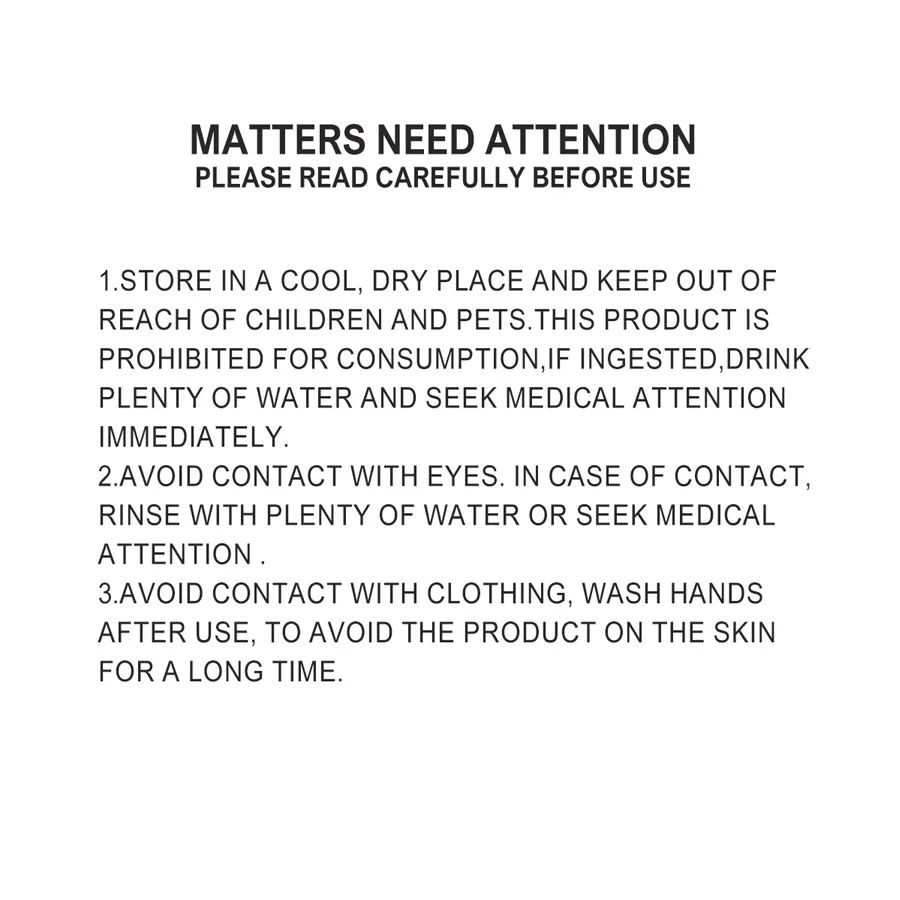 MATTERS NEED ATTENTION
PLEASE READ CAREFULLY BEFORE USE

1.STORE IN A COOL, DRY PLACE AND KEEP OUT OF REACH OF CHILDREN AND PETS.THIS PRODUCT IS PROHIBITED FOR CONSUMPTION,IF INGESTED,DRINK PLENTY OF WATER AND SEEK MEDICAL ATTENTION IMMEDIATELY.
2.AVOID CONTACT WITH EYES. IN CASE OF CONTACT, RINSE WITH PLENTY OF WATER OR SEEK MEDICAL ATTENTION .
3.AVOID CONTACT WITH CLOTHING, WASH HANDS AFTER USE, TO AVOID THE PRODUCT ON THE SKIN FOR A LONG TIME.